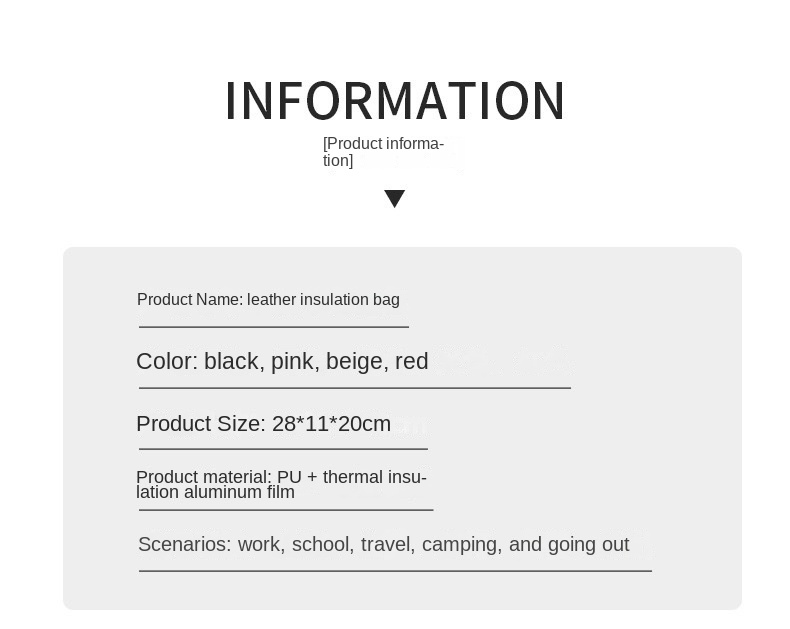 INFORMATION

[Product information]

Product Name: leather insulation bag

Color: black, pink, beige, red

Product Size: 28*11*20cm

Product material: PU + thermal insulation aluminum film

Scenarios: work, school, travel, camping, and going out